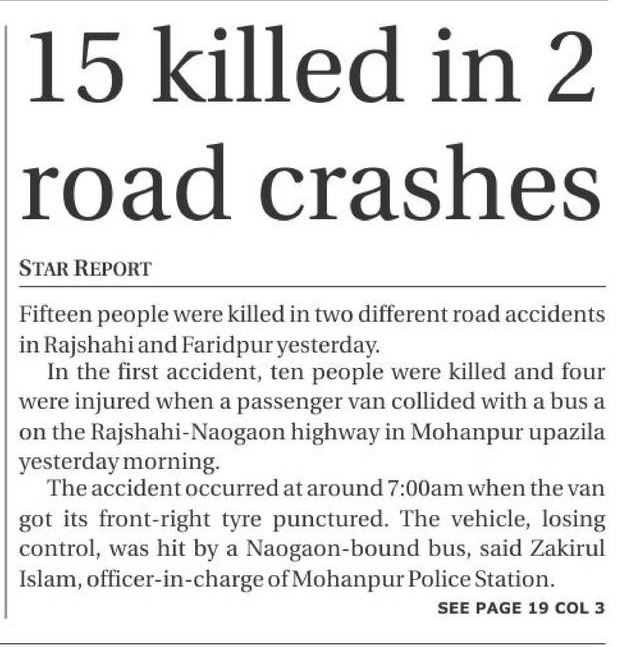 15 killed in 2 road crashes

STAR REPORT

Fifteen people were killed in two different road accidents in Rajshahi and Faridpur yesterday.

In the first accident, ten people were killed and four were injured when a passenger van collided with a bus a on the Rajshahi-Naogaon highway in Mohanpur upazila yesterday morning.

The accident occurred at around 7:00am when the van got its front-right tyre punctured. The vehicle, losing control, was hit by a Naogaon-bound bus, said Zakirul Islam, officer-in-charge of Mohanpur Police Station.

SEE PAGE 19 COL 3